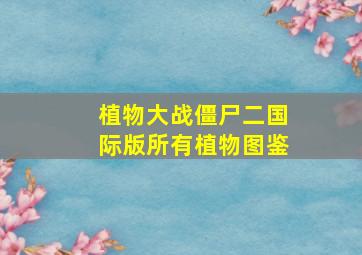 植物大战僵尸二国际版所有植物图鉴